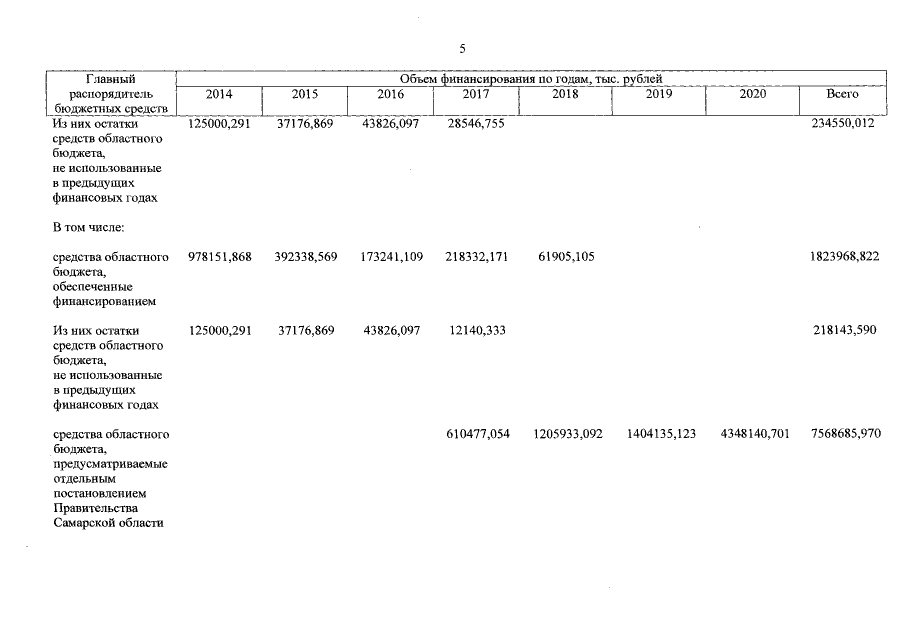 5

| Главный распорядитель бюджетных средств | Объем финансирования по годам, тыс. рублей | | | | | | | |
|---|---|---|---|---|---|---|---|---|
| | 2014 | 2015 | 2016 | 2017 | 2018 | 2019 | 2020 | Всего |
| Из них остатки средств областного бюджета, не использованные в предыдущих финансовых годах | 125000,291 | 37176,869 | 43826,097 | 28546,755 | | | | 234550,012 |
| В том числе: | | | | | | | | |
| средства областного бюджета, обеспеченные финансированием | 978151,868 | 392338,569 | 173241,109 | 218332,171 | 61905,105 | | | 1823968,822 |
| Из них остатки средств областного бюджета, не использованные в предыдущих финансовых годах | 125000,291 | 37176,869 | 43826,097 | 12140,333 | | | | 218143,590 |
| средства областного бюджета, предусматриваемые отдельным постановлением Правительства Самарской области | | | | 610477,054 | 1205933,092 | 1404135,123 | 4348140,701 | 7568685,970 |